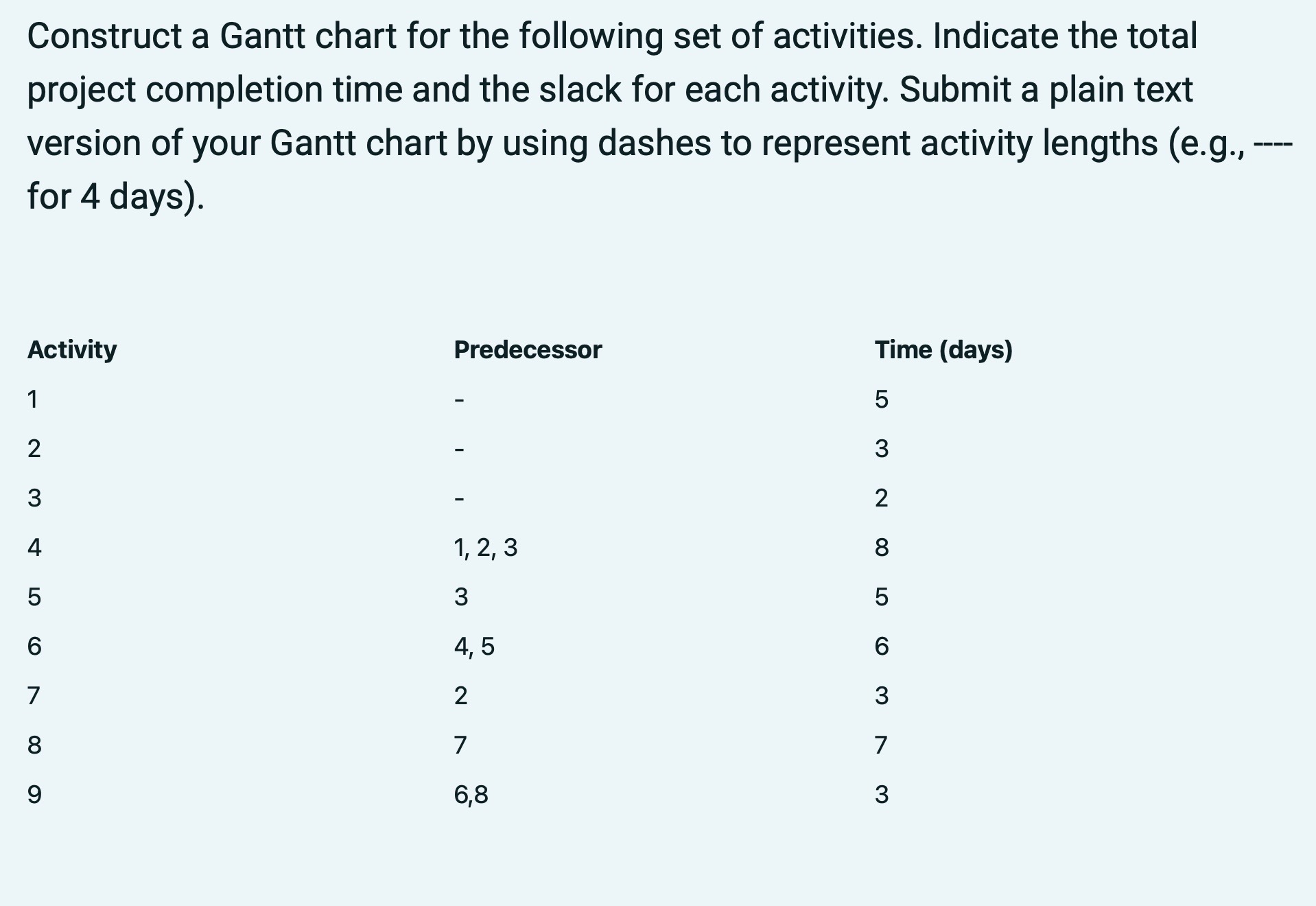 Construct a Gantt chart for the following set of activities. Indicate the total project completion time and the slack for each activity. Submit a plain text version of your Gantt chart by using dashes to represent activity lengths (e.g., ---- for 4 days).

| Activity | Predecessor | Time (days) |
|---|---|---|
| 1 | - | 5 |
| 2 | - | 3 |
| 3 | - | 2 |
| 4 | 1, 2, 3 | 8 |
| 5 | 3 | 5 |
| 6 | 4, 5 | 6 |
| 7 | 2 | 3 |
| 8 | 7 | 7 |
| 9 | 6,8 | 3 |